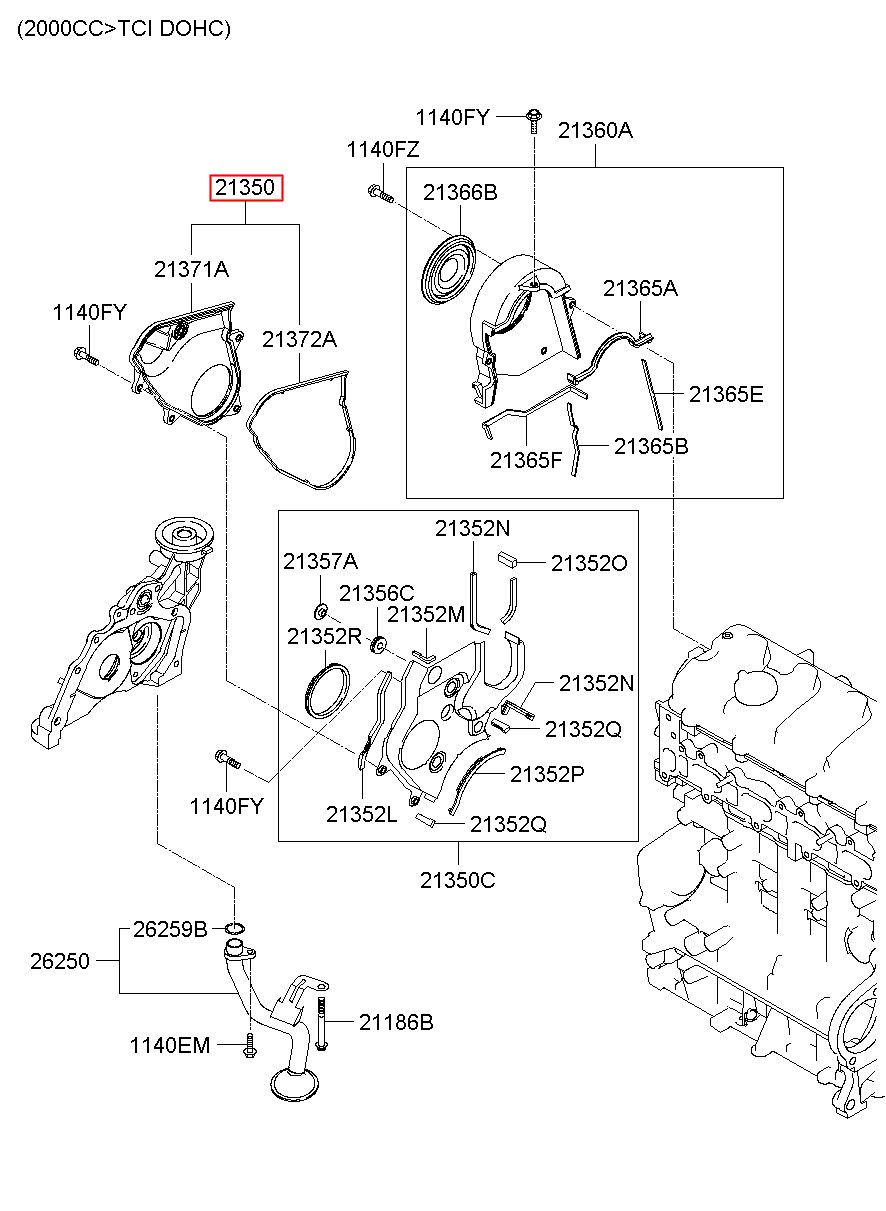 (2000CC>TCI DOHC)

1140FY
21360A
1140FZ
21350
21366B
21371A
21365A
1140FY
21372A
21365E
21365F
21365B
21352N
21357A
21352O
21356C
21352M
21352R
21352N
21352Q
21352P
1140FY
21352L
21352Q
21350C
26259B
26250
21186B
1140EM